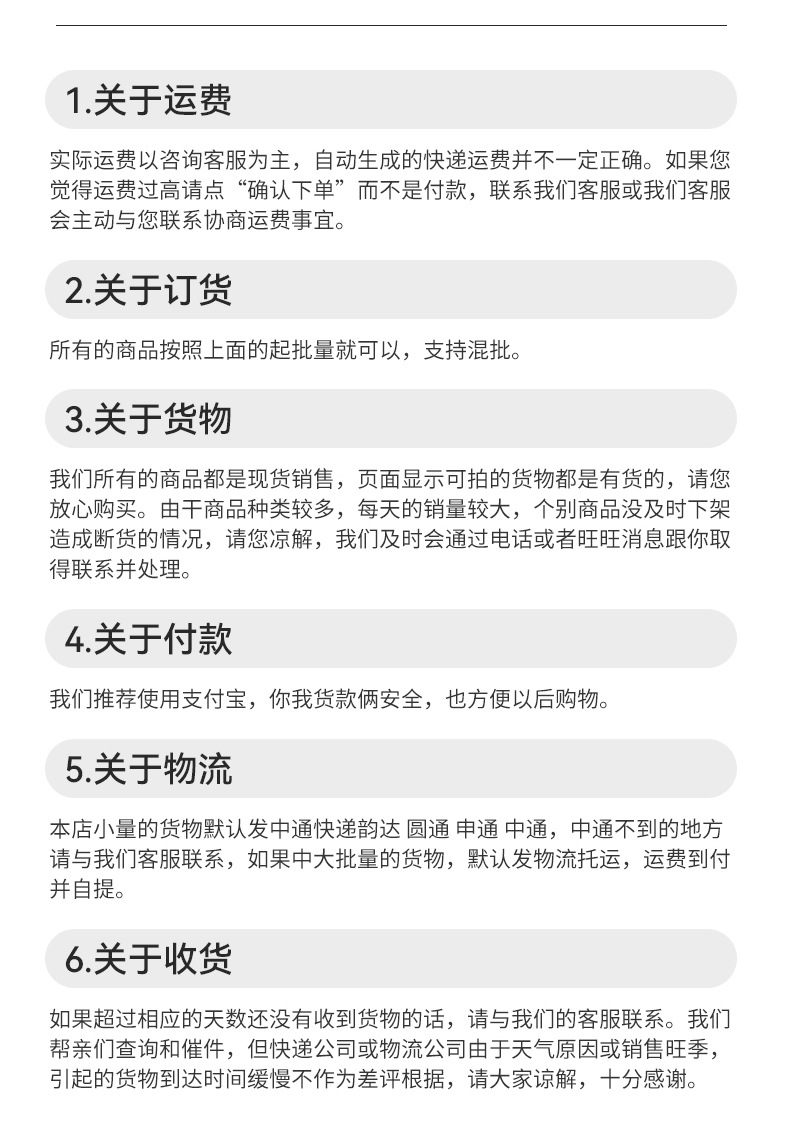 1.关于运费

实际运费以咨询客服为主，自动生成的快递运费并不一定正确。如果您觉得运费过高请点“确认下单”而不是付款，联系我们客服或我们客服会主动与您联系协商运费事宜。

2.关于订货

所有的商品按照上面的起批量就可以，支持混批。

3.关于货物

我们所有的商品都是现货销售，页面显示可拍的货物都是有货的，请您放心购买。由干商品种类较多，每天的销量较大，个别商品没及时下架造成断货的情况，请您凉解，我们及时会通过电话或者旺旺消息跟你取得联系并处理。

4.关于付款

我们推荐使用支付宝，你我货款俩安全，也方便以后购物。

5.关于物流

本店小量的货物默认发中通快递韵达 圆通 申通 中通，中通不到的地方请与我们客服联系，如果中大批量的货物，默认发物流托运，运费到付并自提。

6.关于收货

如果超过相应的天数还没有收到货物的话，请与我们的客服联系。我们帮亲们查询和催件，但快递公司或物流公司由于天气原因或销售旺季，引起的货物到达时间缓慢不作为差评根据，请大家谅解，十分感谢。